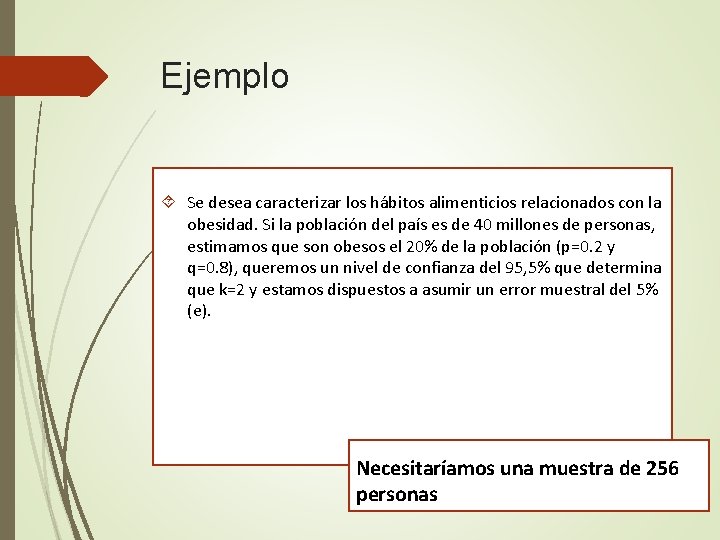 Ejemplo

Se desea caracterizar los hábitos alimenticios relacionados con la obesidad. Si la población del país es de 40 millones de personas, estimamos que son obesos el 20% de la población (p=0.2 y q=0.8), queremos un nivel de confianza del 95,5% que determina que k=2 y estamos dispuestos a asumir un error muestral del 5% (e).

Necesitaríamos una muestra de 256 personas